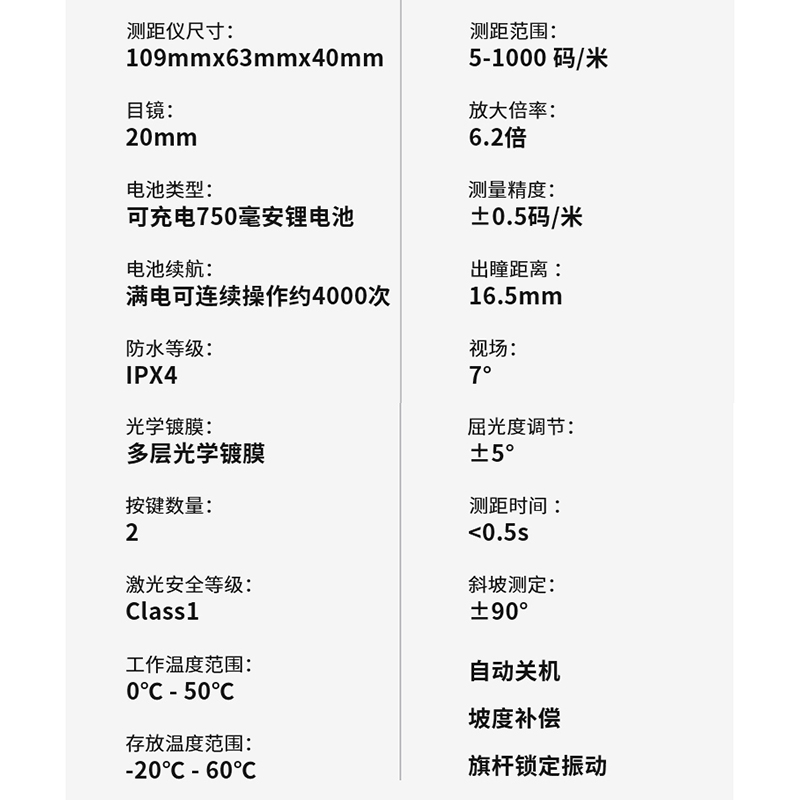 测距仪尺寸:
109mmx63mmx40mm

目镜:
20mm

电池类型:
可充电750毫安锂电池

电池续航:
满电可连续操作约4000次

防水等级:
IPX4

光学镀膜:
多层光学镀膜

按键数量:
2

激光安全等级:
Class1

工作温度范围:
0°C - 50°C

存放温度范围:
-20°C - 60°C

测距范围:
5-1000码/米

放大倍率:
6.2倍

测量精度:
±0.5码/米

出瞳距离:
16.5mm

视场:
7°

屈光度调节:
±5°

测距时间:
<0.5s

斜坡测定:
±90°

自动关机

坡度补偿

旗杆锁定振动